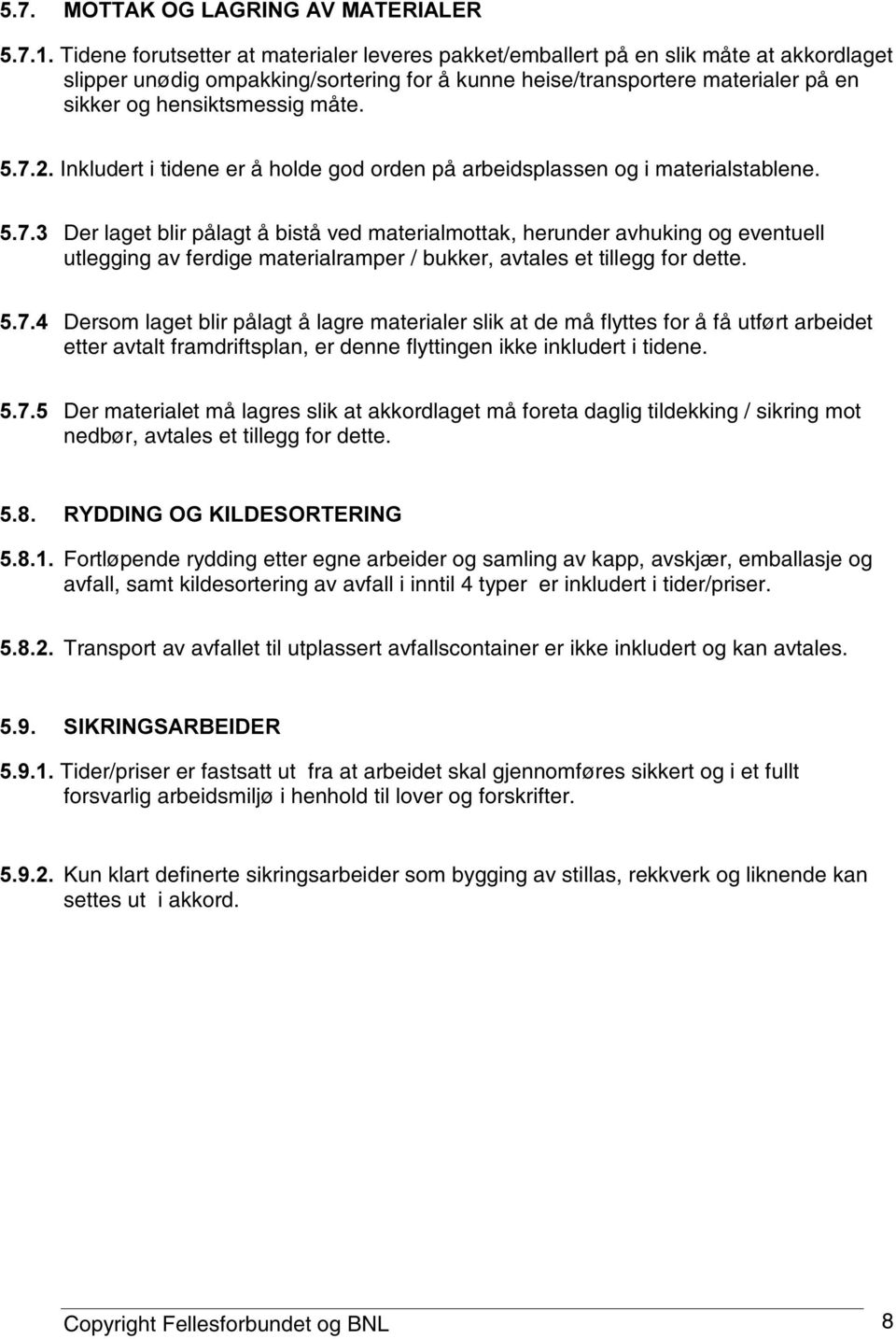 5.7. MOTTAK OG LAGRING AV MATERIALER

5.7.1. Tidene forutsetter at materialer leveres pakket/emballert på en slik måte at akkordlaget slipper unødig ompakking/sortering for å kunne heise/transportere materialer på en sikker og hensiktsmessig måte.

5.7.2. Inkludert i tidene er å holde god orden på arbeidsplassen og i materialstablene.

5.7.3 Der laget blir pålagt å bistå ved materialmottak, herunder avhuking og eventuell utlegging av ferdige materialramper / bukker, avtales et tillegg for dette.

5.7.4 Dersom laget blir pålagt å lagre materialer slik at de må flyttes for å få utført arbeidet etter avtalt framdriftsplan, er denne flyttingen ikke inkludert i tidene.

5.7.5 Der materialet må lagres slik at akkordlaget må foreta daglig tildekking / sikring mot nedbør, avtales et tillegg for dette.

5.8. RYDDING OG KILDESORTERING

5.8.1. Fortløpende rydding etter egne arbeider og samling av kapp, avskjær, emballasje og avfall, samt kildesortering av avfall i inntil 4 typer er inkludert i tider/priser.

5.8.2. Transport av avfallet til utplassert avfallscontainer er ikke inkludert og kan avtales.

5.9. SIKRINGSARBEIDER

5.9.1. Tider/priser er fastsatt ut fra at arbeidet skal gjennomføres sikkert og i et fullt forsvarlig arbeidsmiljø i henhold til lover og forskrifter.

5.9.2. Kun klart definerte sikringsarbeider som bygging av stillas, rekkverk og liknende kan settes ut i akkord.

Copyright Fellesforbundet og BNL 8